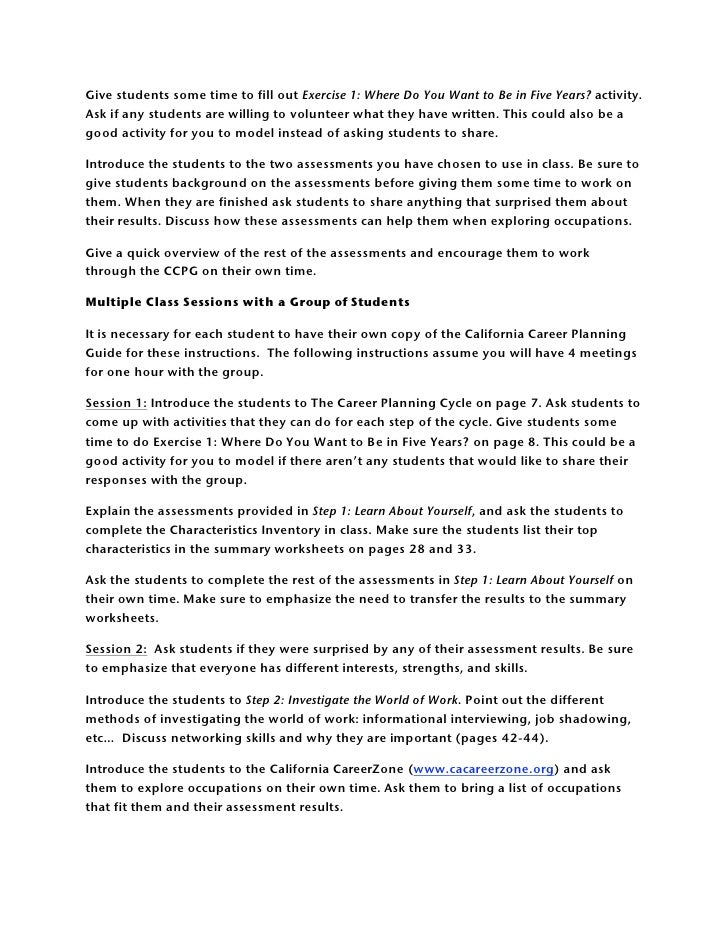 Give students some time to fill out Exercise 1: Where Do You Want to Be in Five Years? activity. Ask if any students are willing to volunteer what they have written. This could also be a good activity for you to model instead of asking students to share.

Introduce the students to the two assessments you have chosen to use in class. Be sure to give students background on the assessments before giving them some time to work on them. When they are finished ask students to share anything that surprised them about their results. Discuss how these assessments can help them when exploring occupations.

Give a quick overview of the rest of the assessments and encourage them to work through the CCPG on their own time.

Multiple Class Sessions with a Group of Students

It is necessary for each student to have their own copy of the California Career Planning Guide for these instructions. The following instructions assume you will have 4 meetings for one hour with the group.

Session 1: Introduce the students to The Career Planning Cycle on page 7. Ask students to come up with activities that they can do for each step of the cycle. Give students some time to do Exercise 1: Where Do You Want to Be in Five Years? on page 8. This could be a good activity for you to model if there aren't any students that would like to share their responses with the group.

Explain the assessments provided in Step 1: Learn About Yourself, and ask the students to complete the Characteristics Inventory in class. Make sure the students list their top characteristics in the summary worksheets on pages 28 and 33.

Ask the students to complete the rest of the assessments in Step 1: Learn About Yourself on their own time. Make sure to emphasize the need to transfer the results to the summary worksheets.

Session 2: Ask students if they were surprised by any of their assessment results. Be sure to emphasize that everyone has different interests, strengths, and skills.

Introduce the students to Step 2: Investigate the World of Work. Point out the different methods of investigating the world of work: informational interviewing, job shadowing, etc... Discuss networking skills and why they are important (pages 42-44).

Introduce the students to the California CareerZone (www.cacareerzone.org) and ask them to explore occupations on their own time. Ask them to bring a list of occupations that fit them and their assessment results.